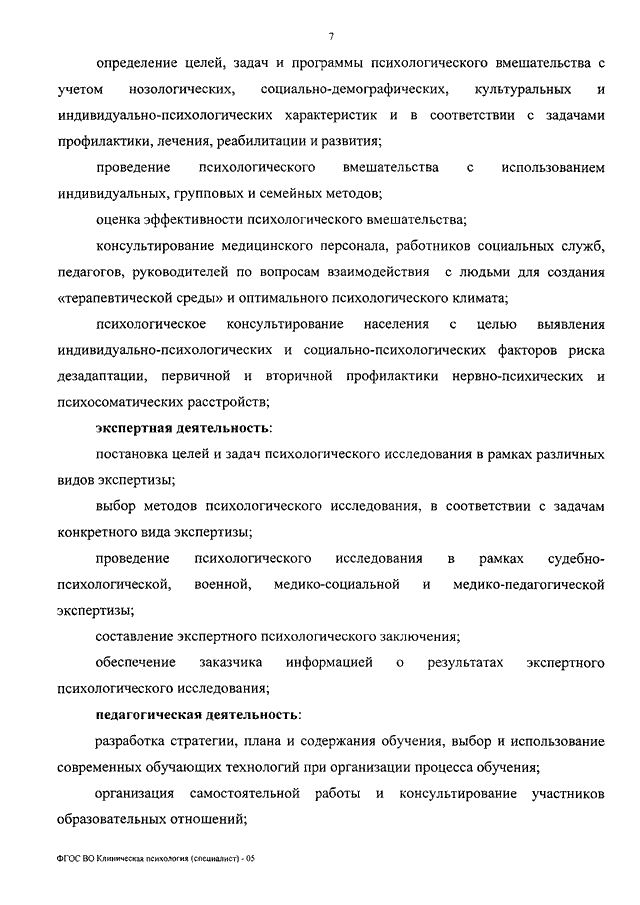 7

определение целей, задач и программы психологического вмешательства с учетом нозологических, социально-демографических, культуральных и индивидуально-психологических характеристик и в соответствии с задачами профилактики, лечения, реабилитации и развития;

проведение психологического вмешательства с использованием индивидуальных, групповых и семейных методов;

оценка эффективности психологического вмешательства;

консультирование медицинского персонала, работников социальных служб, педагогов, руководителей по вопросам взаимодействия с людьми для создания «терапевтической среды» и оптимального психологического климата;

психологическое консультирование населения с целью выявления индивидуально-психологических и социально-психологических факторов риска дезадаптации, первичной и вторичной профилактики нервно-психических и психосоматических расстройств;

экспертная деятельность:

постановка целей и задач психологического исследования в рамках различных видов экспертизы;

выбор методов психологического исследования, в соответствии с задачам конкретного вида экспертизы;

проведение психологического исследования в рамках судебно-психологической, военной, медико-социальной и медико-педагогической экспертизы;

составление экспертного психологического заключения;

обеспечение заказчика информацией о результатах экспертного психологического исследования;

педагогическая деятельность:

разработка стратегии, плана и содержания обучения, выбор и использование современных обучающих технологий при организации процесса обучения;

организация самостоятельной работы и консультирование участников образовательных отношений;

ФГОС ВО Клиническая психология (специалист) - 05